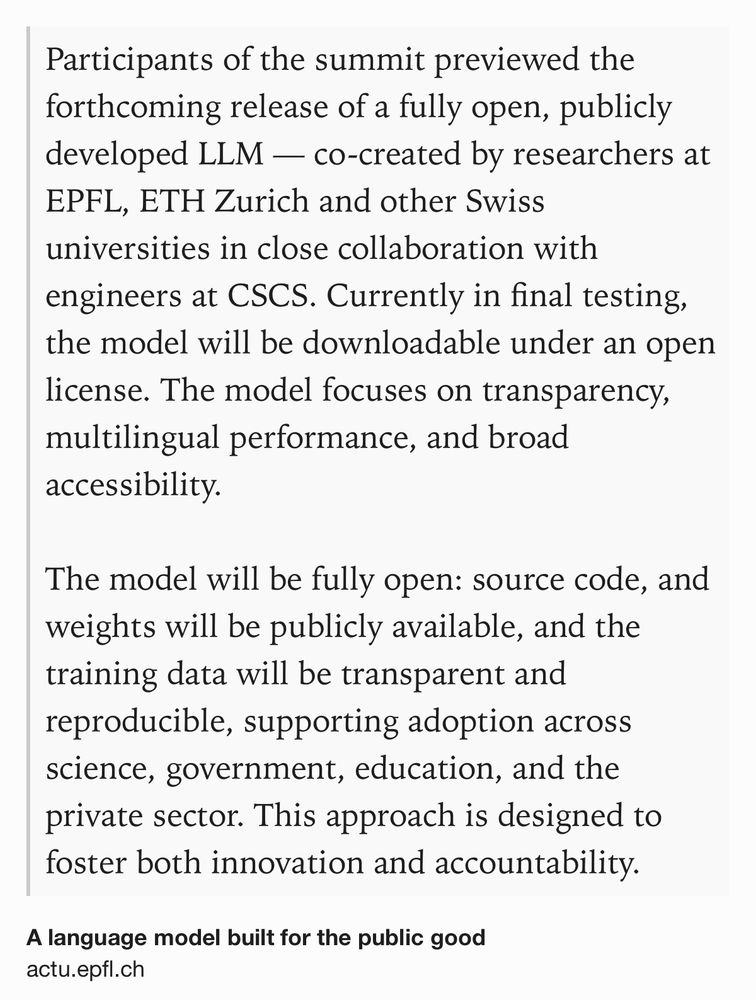 Participants of the summit previewed the forthcoming release of a fully open, publicly developed LLM — co-created by researchers at EPFL, ETH Zurich and other Swiss universities in close collaboration with engineers at CSCS. Currently in final testing, the model will be downloadable under an open license. The model focuses on transparency, multilingual performance, and broad accessibility.

The model will be fully open: source code, and weights will be publicly available, and the training data will be transparent and reproducible, supporting adoption across science, government, education, and the private sector. This approach is designed to foster both innovation and accountability.

A language model built for the public good
actu.epfl.ch